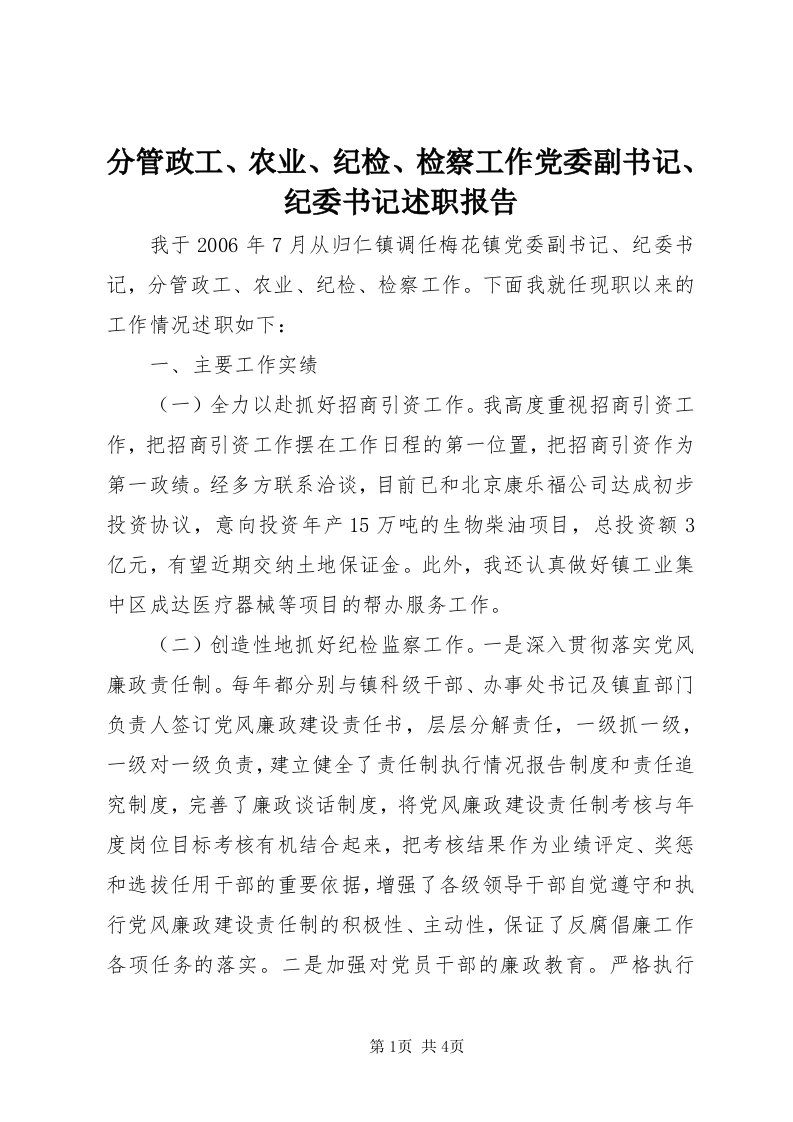 分管政工、农业、纪检、检察工作党委副书记、纪委书记述职报告

我于2006年7月从归仁镇调任梅花镇党委副书记、纪委书记，分管政工、农业、纪检、检察工作。下面我就任现职以来的工作情况述职如下：

一、主要工作实绩

（一）全力以赴抓好招商引资工作。我高度重视招商引资工作，把招商引资工作摆在工作日程的第一位置，把招商引资作为第一政绩。经多方联系洽谈，目前已和北京康乐福公司达成初步投资协议，意向投资年产15万吨的生物柴油项目，总投资额3亿元，有望近期交纳土地保证金。此外，我还认真做好镇工业集中区成达医疗器械等项目的帮办服务工作。

（二）创造性地抓好纪检监察工作。一是深入贯彻落实党风廉政责任制。每年都分别与镇科级干部、办事处书记及镇直部门负责人签订党风廉政建设责任书，层层分解责任，一级抓一级，一级对一级负责，建立健全了责任制执行情况报告制度和责任追究制度，完善了廉政谈话制度，将党风廉政建设责任制考核与年度岗位目标考核有机结合起来，把考核结果作为业绩评定、奖惩和选拔任用干部的重要依据，增强了各级领导干部自觉遵守和执行党风廉政建设责任制的积极性、主动性，保证了反腐倡廉工作各项任务的落实。二是加强对党员干部的廉政教育。严格执行

第1页 共4页